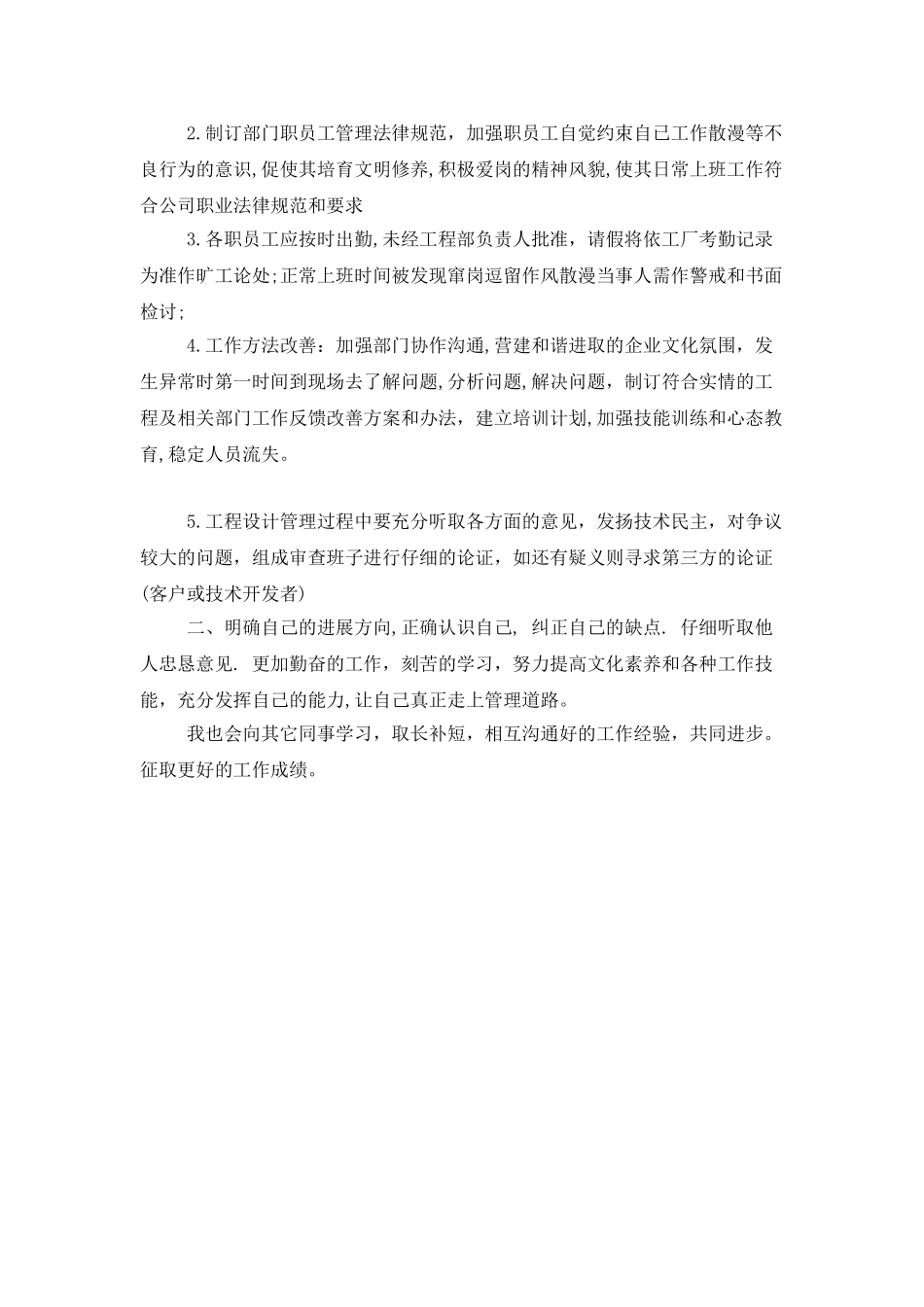 2.制订部门职员工管理法律规范，加强职员工自觉约束自己工作散漫等不良行为的意识,促使其培育文明修养,积极爱岗的精神风貌,使其日常上班工作符合公司职业法律规范和要求

3.各职员工应按时出勤,未经工程部负责人批准，请假将依工厂考勤记录为准作旷工论处;正常上班时间被发现窜岗逗留作风散漫当事人需作警戒和书面检讨;

4.工作方法改善：加强部门协作沟通,营建和谐进取的企业文化氛围，发生异常时第一时间到现场去了解问题,分析问题,解决问题，制订符合实情的工程及相关部门工作反馈改善方案和办法，建立培训计划,加强技能训练和心态教育,稳定人员流失。

5.工程设计管理过程中要充分听取各方面的意见，发扬技术民主，对争议较大的问题，组成审查班子进行仔细的论证，如还有疑义则寻求第三方的论证(客户或技术开发者)

二、明确自己的进展方向,正确认识自己, 纠正自己的缺点. 仔细听取他人忠恳意见. 更加勤奋的工作，刻苦的学习，努力提高文化素养和各种工作技能，充分发挥自己的能力,让自己真正走上管理道路。

我也会向其它同事学习，取长补短，相互沟通好的工作经验，共同进步。征取更好的工作成绩。